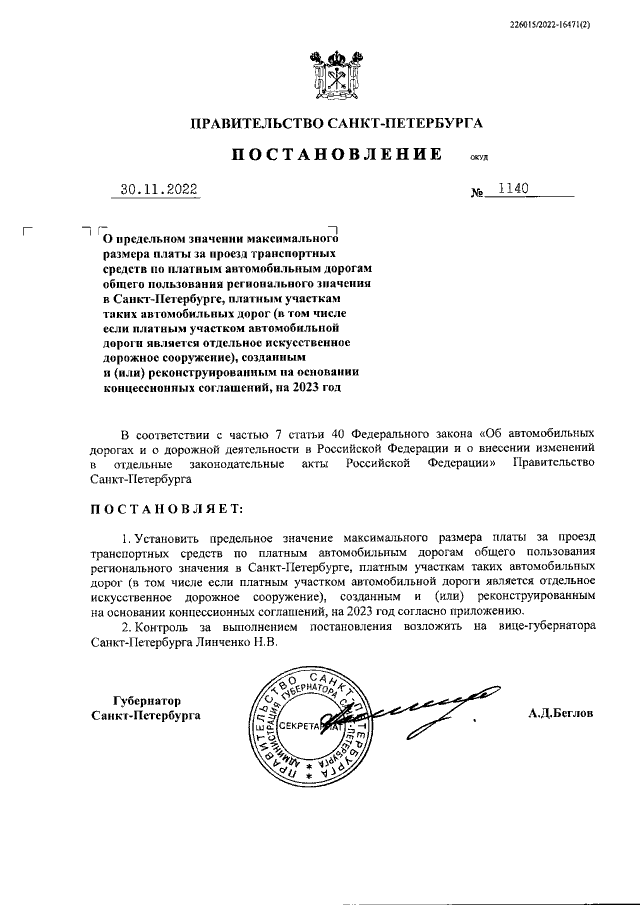 226015/2022-16471(2)

ПРАВИТЕЛЬСТВО САНКТ-ПЕТЕРБУРГА

ПОСТАНОВЛЕНИЕ ОКУД

30.11.2022 № 1140

О предельном значении максимального размера платы за проезд транспортных средств по платным автомобильным дорогам общего пользования регионального значения в Санкт-Петербурге, платным участкам таких автомобильных дорог (в том числе если платным участком автомобильной дороги является отдельное искусственное дорожное сооружение), созданным и (или) реконструированным на основании концессионных соглашений, на 2023 год

В соответствии с частью 7 статьи 40 Федерального закона «Об автомобильных дорогах и о дорожной деятельности в Российской Федерации и о внесении изменений в отдельные законодательные акты Российской Федерации» Правительство Санкт-Петербурга

ПОСТАНОВЛЯЕТ:

1. Установить предельное значение максимального размера платы за проезд транспортных средств по платным автомобильным дорогам общего пользования регионального значения в Санкт-Петербурге, платным участкам таких автомобильных дорог (в том числе если платным участком автомобильной дороги является отдельное искусственное дорожное сооружение), созданным и (или) реконструированным на основании концессионных соглашений, на 2023 год согласно приложению.

2. Контроль за выполнением постановления возложить на вице-губернатора Санкт-Петербурга Линченко Н.В.

Губернатор Санкт-Петербурга

ПРАВИТЕЛЬСТВО САНКТ-ПЕТЕРБУРГА АДМИНИСТРАЦИЯ ГУБЕРНАТОРА САНКТ-ПЕТЕРБУРГА СЕКРЕТАРИАТ

А.Д.Беглов